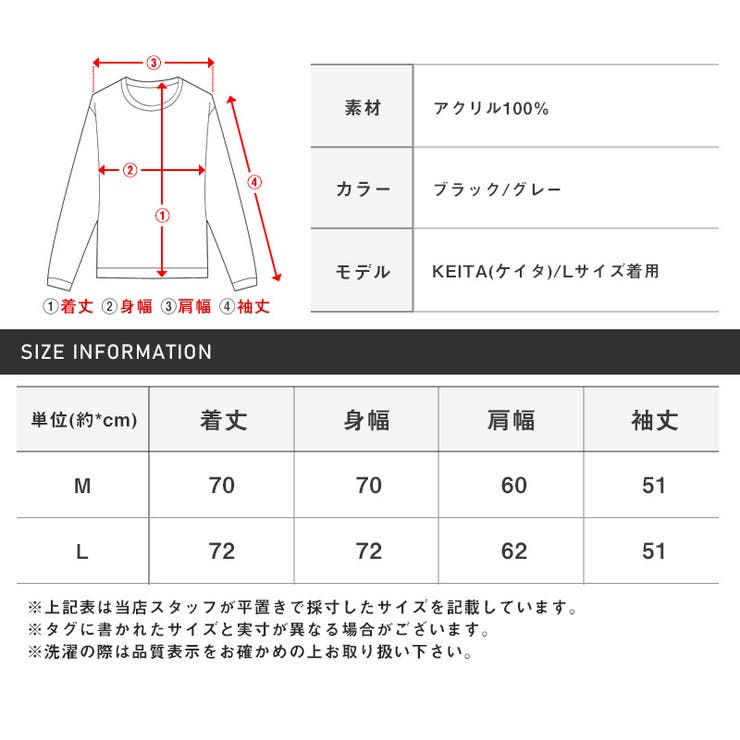 ③
②
①
④
①着丈 ②身幅 ③肩幅 ④袖丈

| 素材 | アクリル100% |
|---|---|
| カラー | ブラック/グレー |
| モデル | KEITA(ケイタ)/Lサイズ着用 |

SIZE INFORMATION

| 単位(約*cm) | 着丈 | 身幅 | 肩幅 | 袖丈 |
|---|---|---|---|---|
| M | 70 | 70 | 60 | 51 |
| L | 72 | 72 | 62 | 51 |

※上記表は当店スタッフが平置きで採寸したサイズを記載しています。
※タグに書かれたサイズと実寸が異なる場合がございます。
※洗濯の際は品質表示をお確かめの上お取り扱い下さい。